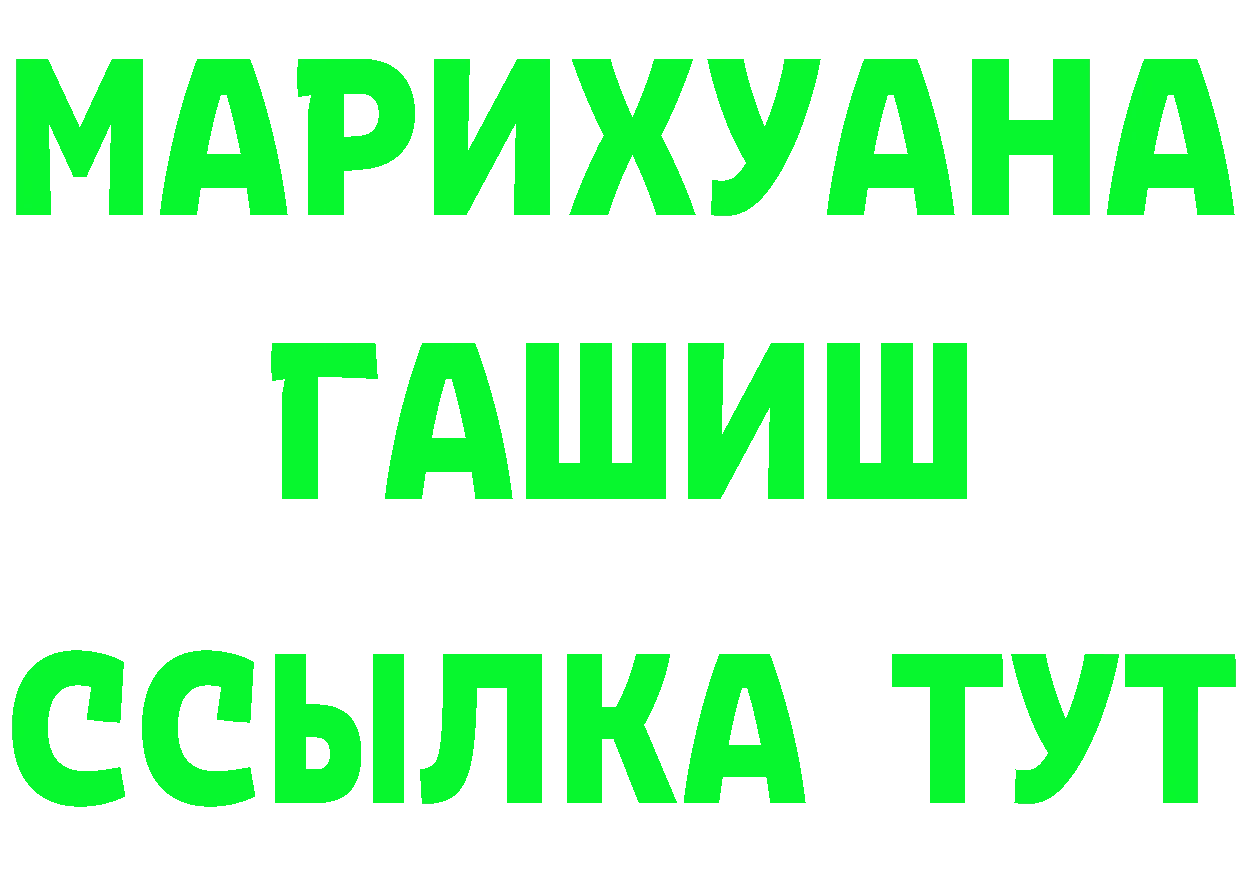 МАРИХУАНА
ГАШИШ
ССЫЛКА ТУТ